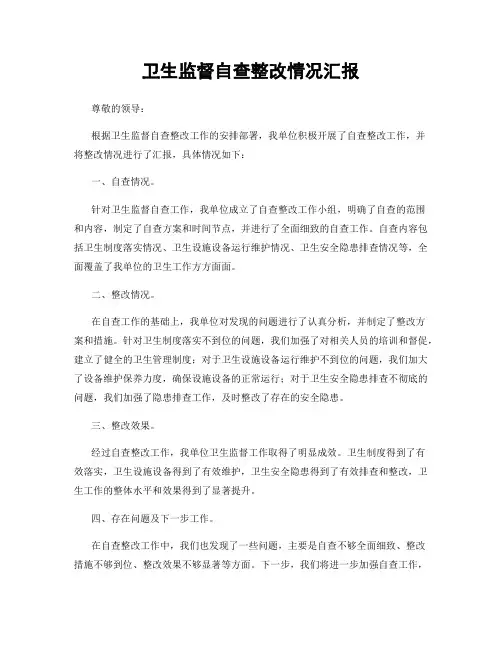 卫生监督自查整改情况汇报

尊敬的领导：

根据卫生监督自查整改工作的安排部署，我单位积极开展了自查整改工作，并将整改情况进行了汇报，具体情况如下：

一、自查情况。

针对卫生监督自查工作，我单位成立了自查整改工作小组，明确了自查的范围和内容，制定了自查方案和时间节点，并进行了全面细致的自查工作。自查内容包括卫生制度落实情况、卫生设施设备运行维护情况、卫生安全隐患排查情况等，全面覆盖了我单位的卫生工作方方面面。

二、整改情况。

在自查工作的基础上，我单位对发现的问题进行了认真分析，并制定了整改方案和措施。针对卫生制度落实不到位的问题，我们加强了对相关人员的培训和督促，建立了健全的卫生管理制度；对于卫生设施设备运行维护不到位的问题，我们加大了设备维护保养力度，确保设施设备的正常运行；对于卫生安全隐患排查不彻底的问题，我们加强了隐患排查工作，及时整改了存在的安全隐患。

三、整改效果。

经过自查整改工作，我单位卫生监督工作取得了明显成效。卫生制度得到了有效落实，卫生设施设备得到了有效维护，卫生安全隐患得到了有效排查和整改，卫生工作的整体水平和效果得到了显著提升。

四、存在问题及下一步工作。

在自查整改工作中，我们也发现了一些问题，主要是自查不够全面细致、整改措施不够到位、整改效果不够显著等方面。下一步，我们将进一步加强自查工作，